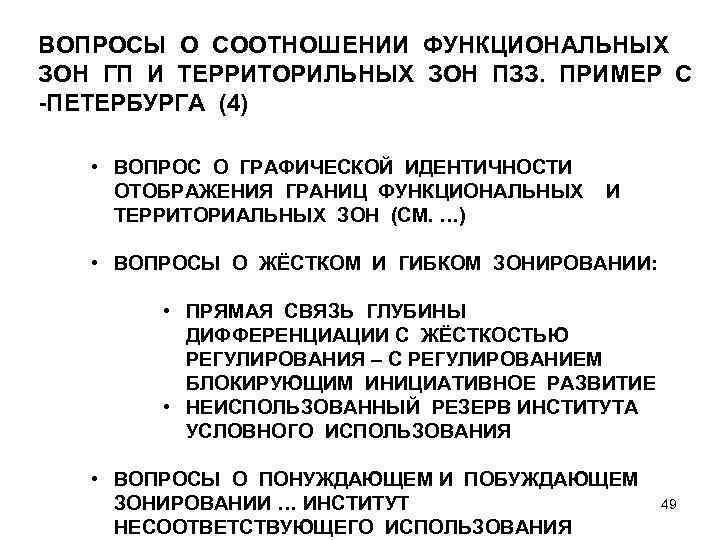 ВОПРОСЫ О СООТНОШЕНИИ ФУНКЦИОНАЛЬНЫХ ЗОН ГП И ТЕРРИТОРИЛЬНЫХ ЗОН ПЗЗ. ПРИМЕР С -ПЕТЕРБУРГА (4)

• ВОПРОС О ГРАФИЧЕСКОЙ ИДЕНТИЧНОСТИ ОТОБРАЖЕНИЯ ГРАНИЦ ФУНКЦИОНАЛЬНЫХ И ТЕРРИТОРИАЛЬНЫХ ЗОН (СМ. …)

• ВОПРОСЫ О ЖЁСТКОМ И ГИБКОМ ЗОНИРОВАНИИ:

• ПРЯМАЯ СВЯЗЬ ГЛУБИНЫ ДИФФЕРЕНЦИАЦИИ С ЖЁСТКОСТЬЮ РЕГУЛИРОВАНИЯ – С РЕГУЛИРОВАНИЕМ БЛОКИРУЮЩИМ ИНИЦИАТИВНОЕ РАЗВИТИЕ
• НЕИСПОЛЬЗОВАННЫЙ РЕЗЕРВ ИНСТИТУТА УСЛОВНОГО ИСПОЛЬЗОВАНИЯ

• ВОПРОСЫ О ПОНУЖДАЮЩЕМ И ПОБУЖДАЮЩЕМ ЗОНИРОВАНИИ … ИНСТИТУТ НЕСООТВЕТСТВУЮЩЕГО ИСПОЛЬЗОВАНИЯ

49